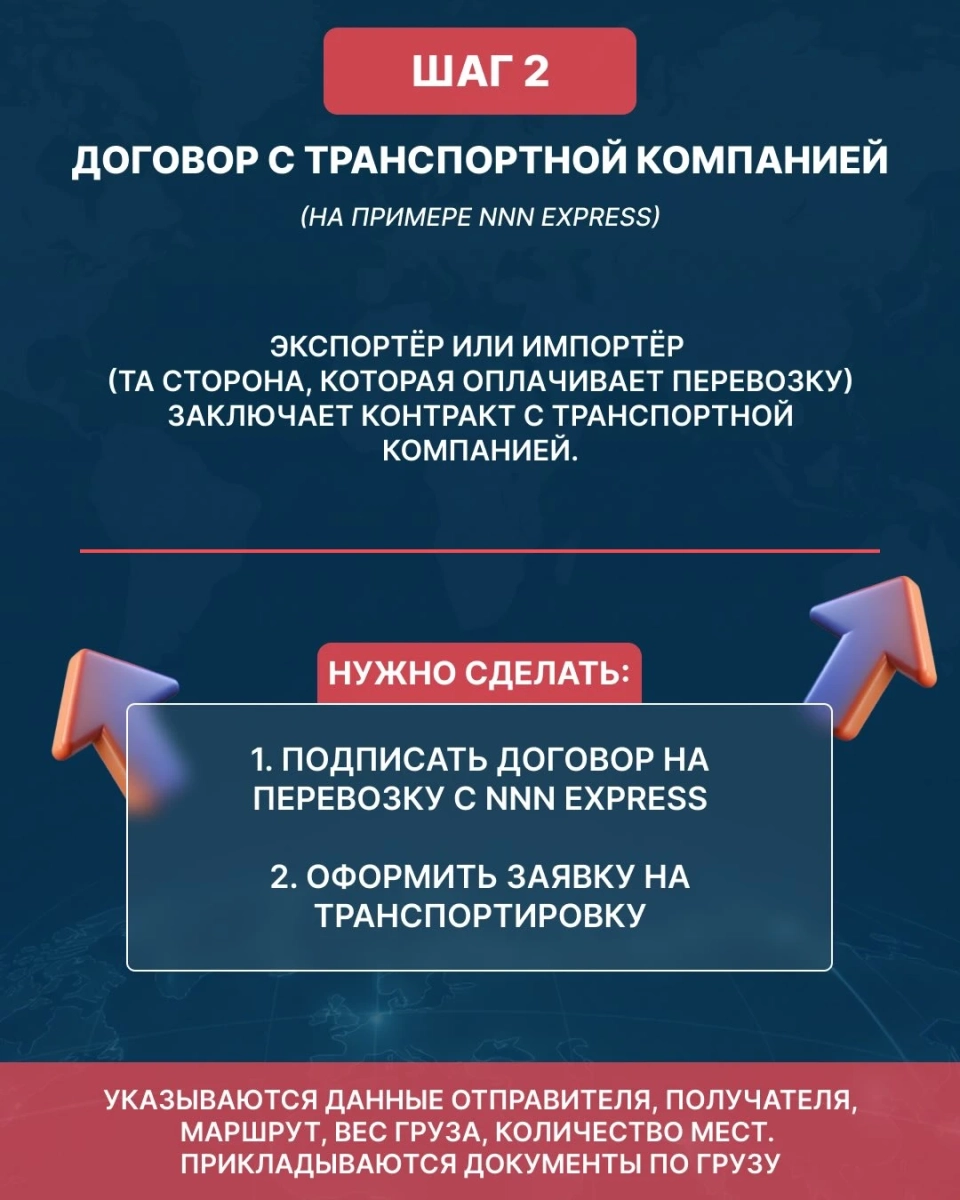 ШАГ 2

ДОГОВОР С ТРАНСПОРТНОЙ КОМПАНИЕЙ

(НА ПРИМЕРЕ NNN EXPRESS)

ЭКСПОРТЁР ИЛИ ИМПОРТЁР (ТА СТОРОНА, КОТОРАЯ ОПЛАЧИВАЕТ ПЕРЕВОЗКУ) ЗАКЛЮЧАЕТ КОНТРАКТ С ТРАНСПОРТНОЙ КОМПАНИЕЙ.

НУЖНО СДЕЛАТЬ:

1. ПОДПИСАТЬ ДОГОВОР НА ПЕРЕВОЗКУ С NNN EXPRESS

2. ОФОРМИТЬ ЗАЯВКУ НА ТРАНСПОРТИРОВКУ

УКАЗЫВАЮТСЯ ДАННЫЕ ОТПРАВИТЕЛЯ, ПОЛУЧАТЕЛЯ, МАРШРУТ, ВЕС ГРУЗА, КОЛИЧЕСТВО МЕСТ. ПРИКЛАДЫВАЮТСЯ ДОКУМЕНТЫ ПО ГРУЗУ